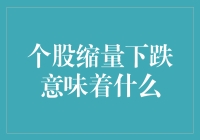 个股缩量下跌
意味着什么